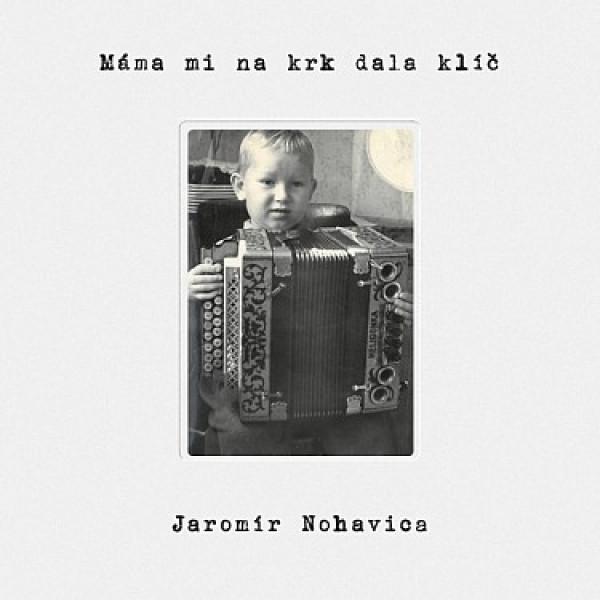 Máma mi na krk dala klíč

Jaromír Nohavica